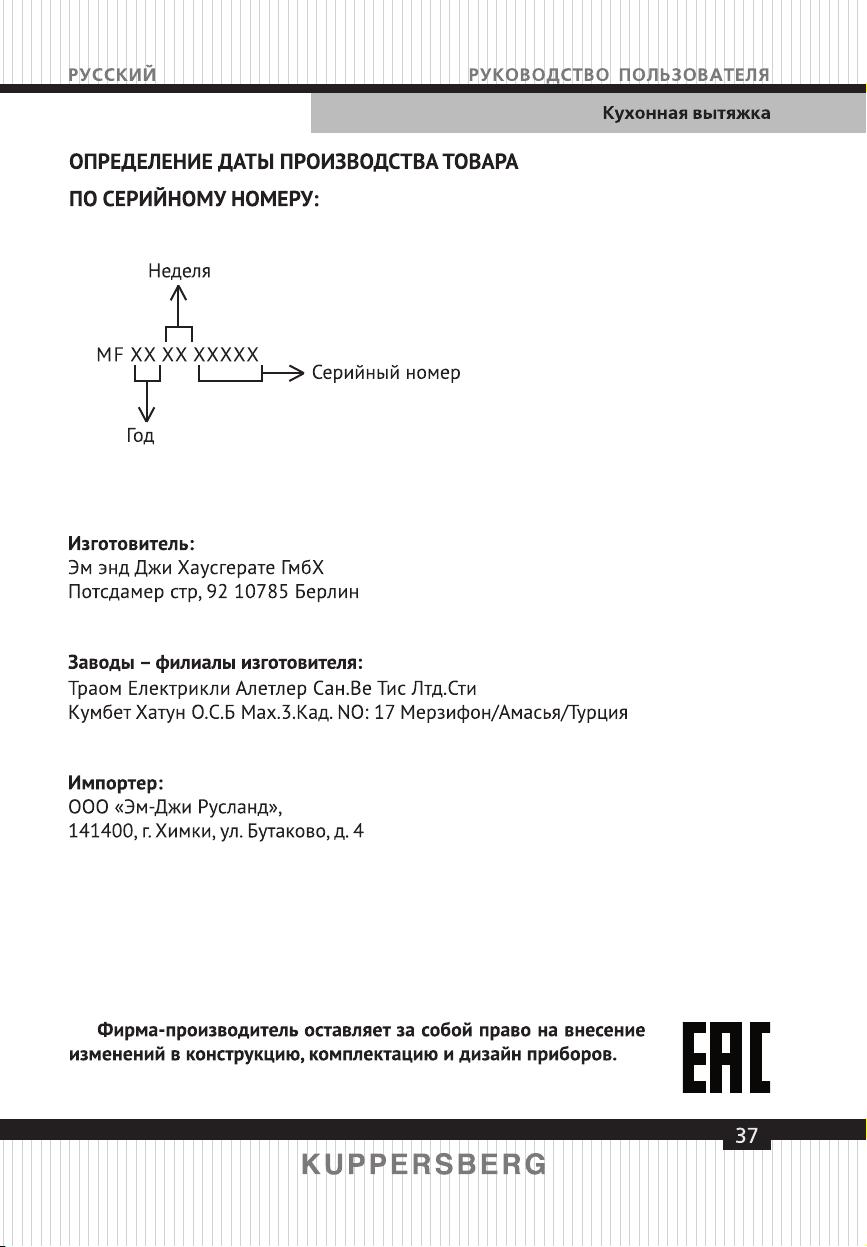 РУССКИЙ

РУКОВОДСТВО ПОЛЬЗОВАТЕЛЯ

Кухонная вытяжка

ОПРЕДЕЛЕНИЕ ДАТЫ ПРОИЗВОДСТВА ТОВАРА ПО СЕРИЙНОМУ НОМЕРУ:

Неделя

MF XX XX XXXXX

Серийный номер

Год

Изготовитель:
Эм энд Джи Хаусгерате ГмбХ
Потсдамер стр, 92 10785 Берлин

Заводы – филиалы изготовителя:
Траом Електрикли Алетлер Сан.Ве Тис Лтд.Сти
Кумбет Хатун О.С.Б Мах.3.Кад. NO: 17 Мерзифон/Амасья/Турция

Импортер:
ООО «Эм-Джи Русланд»,
141400, г. Химки, ул. Бутаково, д. 4

Фирма-производитель оставляет за собой право на внесение изменений в конструкцию, комплектацию и дизайн приборов.

EAC

37

KUPPERSBERG